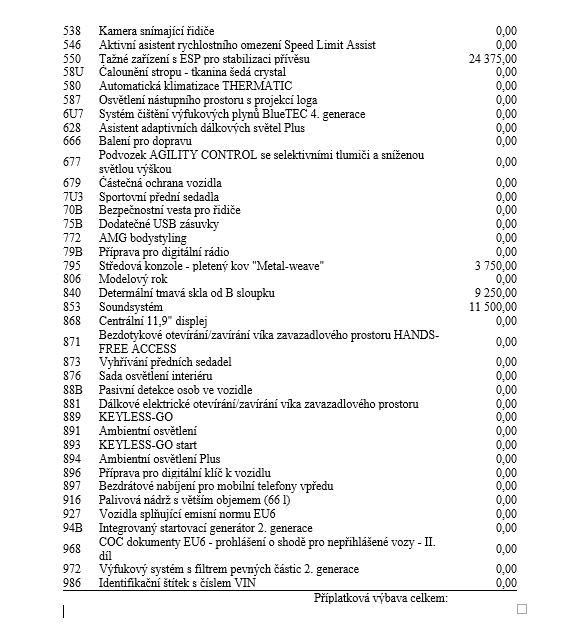 | | | |
|---|---|---|
| 538 | Kamera snímající řidiče | 0,00 |
| 546 | Aktivní asistent rychlostního omezení Speed Limit Assist | 0,00 |
| 550 | Tažné zařízení s ESP pro stabilizaci přívěsu | 24 375,00 |
| 58U | Čalounění stropu - tkanina šedá crystal | 0,00 |
| 580 | Automatická klimatizace THERMATIC | 0,00 |
| 587 | Osvětlení nástupního prostoru s projekcí loga | 0,00 |
| 6U7 | Systém čištění výfukových plynů BlueTEC 4. generace | 0,00 |
| 628 | Asistent adaptivních dálkových světel Plus | 0,00 |
| 666 | Balení pro dopravu | 0,00 |
| 677 | Podvozek AGILITY CONTROL se selektivními tlumiči a sníženou světlou výškou | 0,00 |
| 679 | Částečná ochrana vozidla | 0,00 |
| 7U3 | Sportovní přední sedadla | 0,00 |
| 70B | Bezpečnostní vesta pro řidiče | 0,00 |
| 75B | Dodatečné USB zásuvky | 0,00 |
| 772 | AMG bodystyling | 0,00 |
| 79B | Příprava pro digitální rádio | 0,00 |
| 795 | Středová konzole - pletený kov "Metal-weave" | 3 750,00 |
| 806 | Modelový rok | 0,00 |
| 840 | Determální tmavá skla od B sloupku | 9 250,00 |
| 853 | Soundsystém | 11 500,00 |
| 868 | Centrální 11,9" displej | 0,00 |
| 871 | Bezdotykové otevírání/zavírání víka zavazadlového prostoru HANDS-FREE ACCESS | 0,00 |
| 873 | Vyhřívání předních sedadel | 0,00 |
| 876 | Sada osvětlení interiéru | 0,00 |
| 88B | Pasivní detekce osob ve vozidle | 0,00 |
| 881 | Dálkové elektrické otevírání/zavírání víka zavazadlového prostoru | 0,00 |
| 889 | KEYLESS-GO | 0,00 |
| 891 | Ambientní osvětlení | 0,00 |
| 893 | KEYLESS-GO start | 0,00 |
| 894 | Ambientní osvětlení Plus | 0,00 |
| 896 | Příprava pro digitální klíč k vozidlu | 0,00 |
| 897 | Bezdrátové nabíjení pro mobilní telefony vpředu | 0,00 |
| 916 | Palivová nádrž s větším objemem (66 l) | 0,00 |
| 927 | Vozidla splňující emisní normu EU6 | 0,00 |
| 94B | Integrovaný startovací generátor 2. generace | 0,00 |
| 968 | COC dokumenty EU6 - prohlášení o shodě pro nepřihlášené vozy - II. díl | 0,00 |
| 972 | Výfukový systém s filtrem pevných částic 2. generace | 0,00 |
| 986 | Identifikační štítek s číslem VIN | 0,00 |

Příplatková výbava celkem: